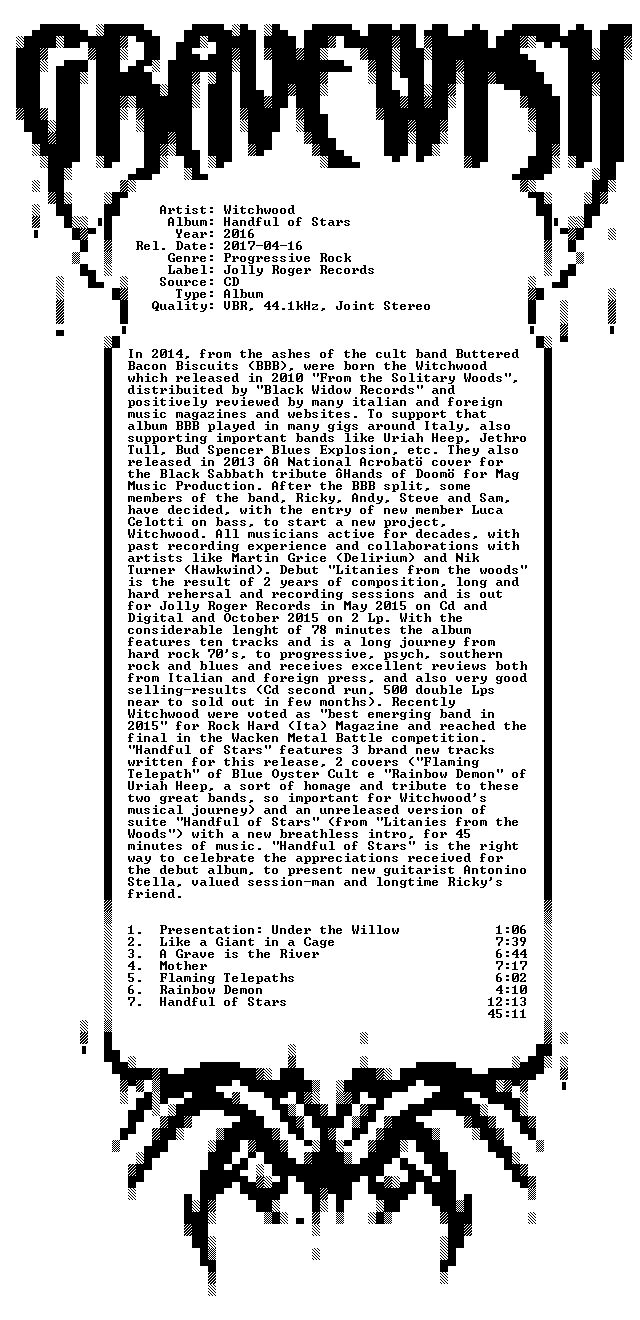 GRAVEWISH

Artist: Witchwood
Album: Handful of Stars
Year: 2016
Rel. Date: 2017-04-16
Genre: Progressive Rock
Label: Jolly Roger Records
Source: CD
Type: Album
Quality: VBR, 44.1kHz, Joint Stereo

In 2014, from the ashes of the cult band Buttered Bacon Biscuits (BBB), were born the Witchwood which released in 2010 "From the Solitary Woods", distribuited by "Black Widow Records" and positively reviewed by many italian and foreign music magazines and websites. To support that album BBB played in many gigs around Italy, also supporting important bands like Uriah Heep, Jethro Tull, Bud Spencer Blues Explosion, etc. They also released in 2013 ôA National Acrobatö cover for the Black Sabbath tribute ôHands of Doomö for Mag Music Production. After the BBB split, some members of the band, Ricky, Andy, Steve and Sam, have decided, with the entry of new member Luca Celotti on bass, to start a new project, Witchwood. All musicians active for decades, with past recording experience and collaborations with artists like Martin Grice (Delirium) and Nik Turner (Hawkwind). Debut "Litanies from the woods" is the result of 2 years of composition, long and hard rehersal and recording sessions and is out for Jolly Roger Records in May 2015 on Cd and Digital and October 2015 on 2 Lp. With the considerable lenght of 78 minutes the album features ten tracks and is a long journey from hard rock 70's, to progressive, psych, southern rock and blues and receives excellent reviews both from Italian and foreign press, and also very good selling-results (Cd second run, 500 double Lps near to sold out in few months). Recently Witchwood were voted as "best emerging band in 2015" for Rock Hard (Ita) Magazine and reached the final in the Wacken Metal Battle competition. "Handful of Stars" features 3 brand new tracks written for this release, 2 covers ("Flaming Telepath" of Blue Oyster Cult e "Rainbow Demon" of Uriah Heep, a sort of homage and tribute to these two great bands, so important for Witchwood's musical journey) and an unreleased version of suite "Handful of Stars" (from "Litanies from the Woods") with a new breathless intro, for 45 minutes of music. "Handful of Stars" is the right way to celebrate the appreciations received for the debut album, to present new guitarist Antonino Stella, valued session-man and longtime Ricky's friend.

1. Presentation: Under the Willow 1:06
2. Like a Giant in a Cage 7:39
3. A Grave is the River 6:44
4. Mother 7:17
5. Flaming Telepaths 6:02
6. Rainbow Demon 4:10
7. Handful of Stars 12:13
45:11